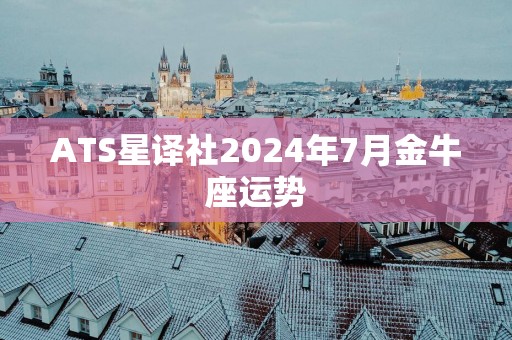 ATS星译社2024年7月金牛座运势